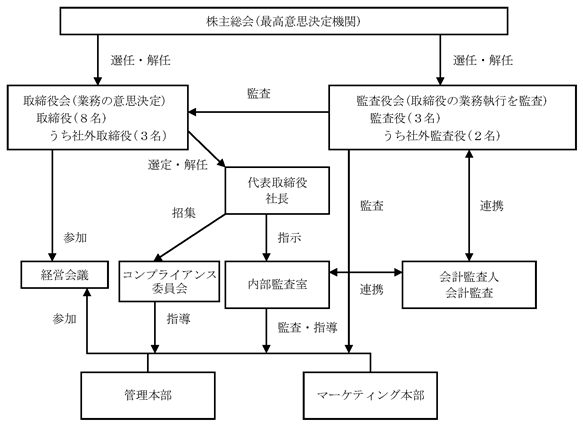 株主総会(最高意思決定機関)

選任・解任

選任・解任

取締役会(業務の意思決定)
取締役(8名)
うち社外取締役(3名)

監査

監査役会(取締役の業務執行を監査)
監査役(3名)
うち社外監査役(2名)

選定・解任

代表取締役
社長

招集

監査

連携

参加

指示

経営会議

コンプライアンス
委員会

内部監査室

連携

会計監査人
会計監査

参加

指導

監査・指導

管理本部

マーケティング本部